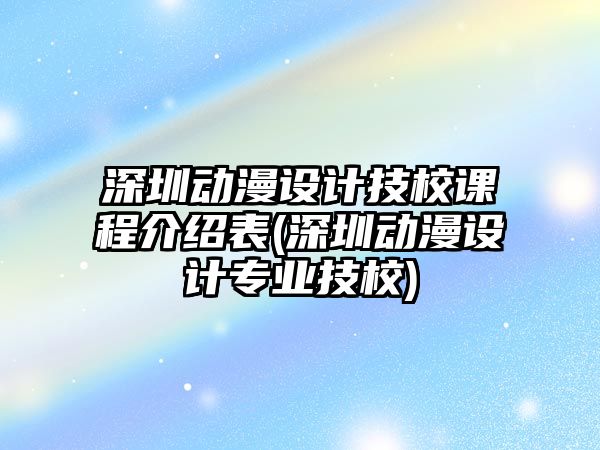 深圳动漫设计技校课程介绍表(深圳动漫设计专业技校)